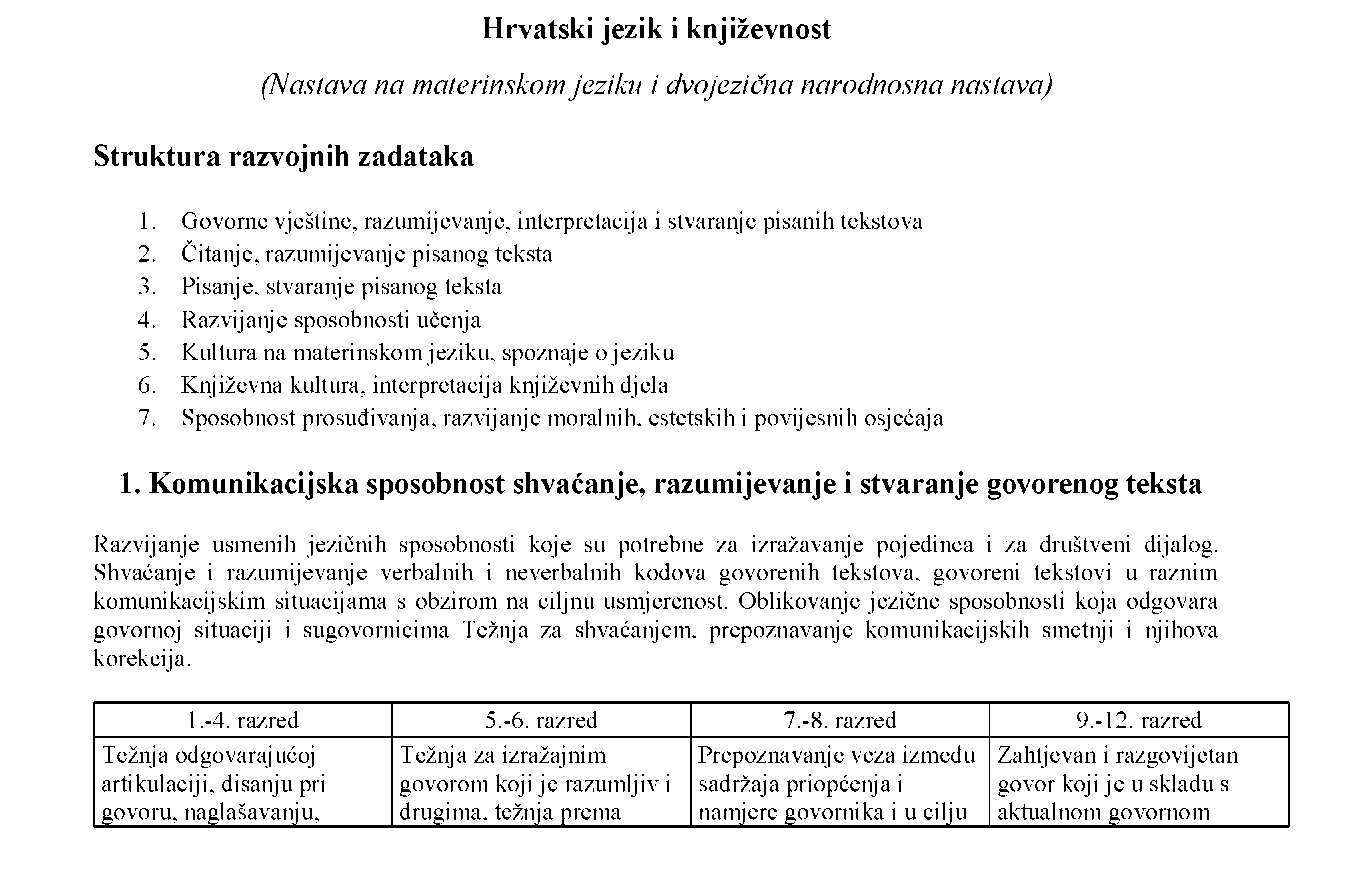 Hrvatski jezik i književnost

(Nastava na materinskom jeziku i dvojezična narodnosna nastava)

Struktura razvojnih zadataka

1. Govorne vještine, razumijevanje, interpretacija i stvaranje pisanih tekstova
2. Čitanje, razumijevanje pisanog teksta
3. Pisanje, stvaranje pisanog teksta
4. Razvijanje sposobnosti učenja
5. Kultura na materinskom jeziku, spoznaje o jeziku
6. Književna kultura, interpretacija književnih djela
7. Sposobnost prosuđivanja, razvijanje moralnih, estetskih i povijesnih osjećaja

1. Komunikacijska sposobnost shvaćanje, razumijevanje i stvaranje govorenog teksta

Razvijanje usmenih jezičnih sposobnosti koje su potrebne za izražavanje pojedinca i za društveni dijalog. Shvaćanje i razumijevanje verbalnih i neverbalnih kodova govorenih tekstova, govoreni tekstovi u raznim komunikacijskim situacijama s obzirom na ciljnu usmjerenost. Oblikovanje jezične sposobnosti koja odgovara govornoj situaciji i sugovornicima Težnja za shvaćanjem, prepoznavanje komunikacijskih smetnji i njihova korekcija.

| 1.-4. razred | 5.-6. razred | 7.-8. razred | 9.-12. razred |
|---|---|---|---|
| Težnja odgovarajućoj artikulaciji, disanju pri govoru, naglašavanju, | Težnja za izražajnim govorom koji je razumljiv i drugima, težnja prema | Prepoznavanje veza između sadržaja priopćenja i namjere govornika i u cilju | Zahtjevan i razgovijetan govor koji je u skladu s aktualnom govornom |